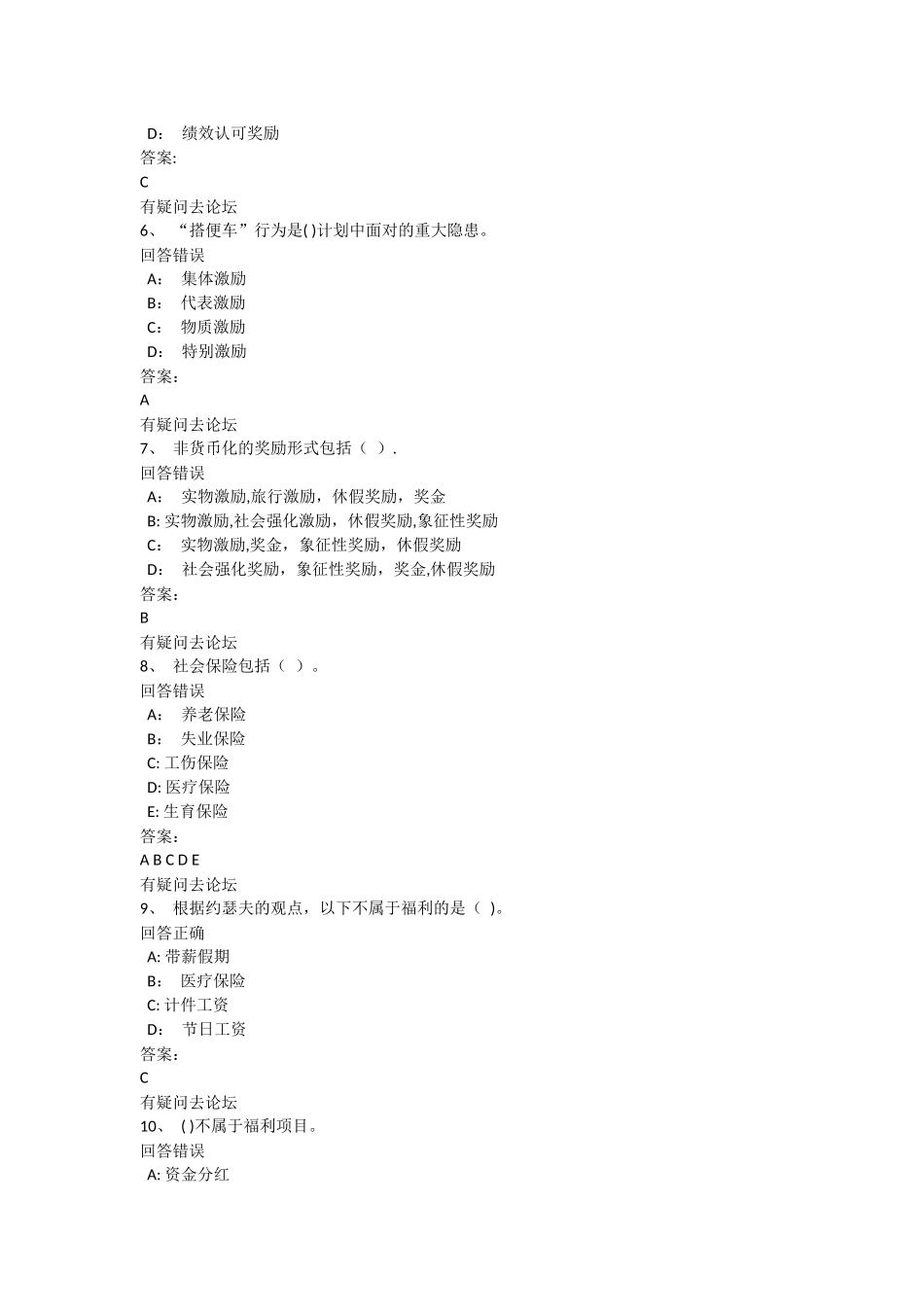 D： 绩效认可奖励
答案:
C
有疑问去论坛
6、 “搭便车”行为是( )计划中面对的重大隐患。
回答错误
A： 集体激励
B： 代表激励
C： 物质激励
D： 特别激励
答案:
A
有疑问去论坛
7、 非货币化的奖励形式包括（ ）.
回答错误
A： 实物激励,旅行激励，休假奖励，奖金
B: 实物激励,社会强化激励，休假奖励,象征性奖励
C： 实物激励,奖金，象征性奖励，休假奖励
D： 社会强化奖励，象征性奖励，奖金,休假奖励
答案:
B
有疑问去论坛
8、 社会保险包括（ ）。
回答错误
A： 养老保险
B： 失业保险
C: 工伤保险
D: 医疗保险
E: 生育保险
答案:
A B C D E
有疑问去论坛
9、 根据约瑟夫的观点，以下不属于福利的是（ )。
回答正确
A: 带薪假期
B： 医疗保险
C: 计件工资
D： 节日工资
答案:
C
有疑问去论坛
10、 ( )不属于福利项目。
回答错误
A: 资金分红